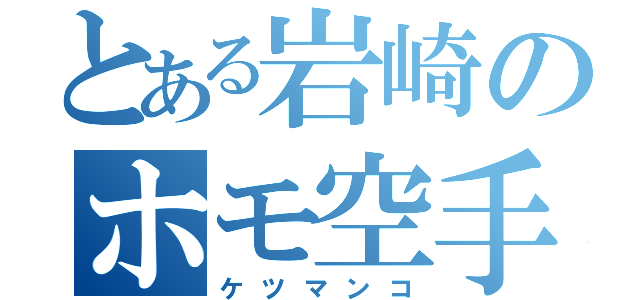 とある岩崎の
ホモ空手
ケツマンコ